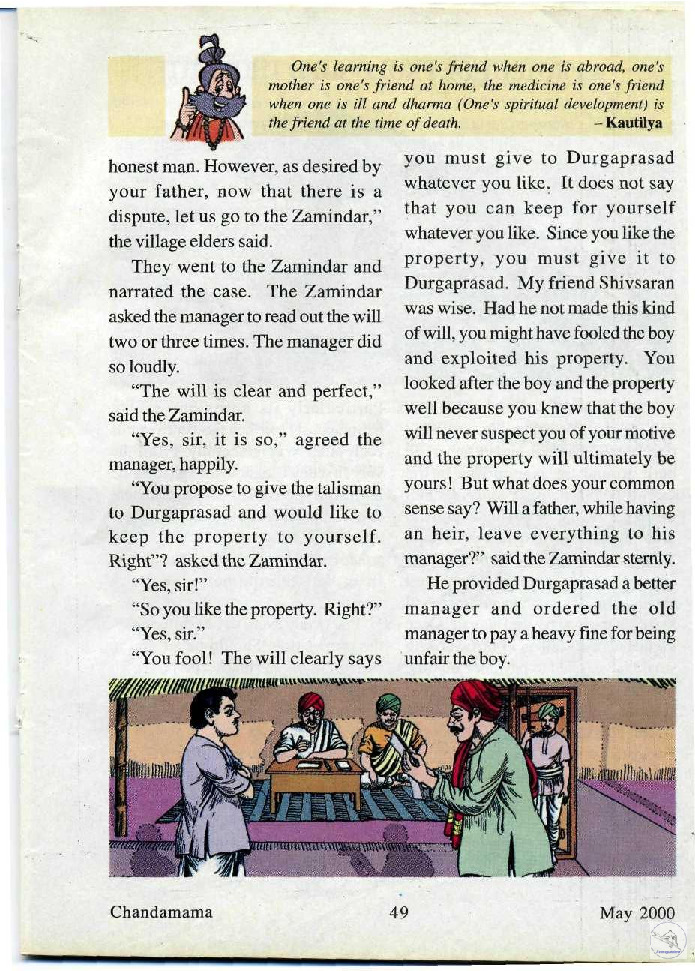 One's learning is one's friend when one is abroad, one's mother is one's friend at home, the medicine is one's friend when one is ill and dharma (One's spiritual development) is the friend at the time of death. – Kautilya

honest man. However, as desired by your father, now that there is a dispute, let us go to the Zamindar," the village elders said.

They went to the Zamindar and narrated the case. The Zamindar asked the manager to read out the will two or three times. The manager did so loudly.

"The will is clear and perfect," said the Zamindar.

"Yes, sir, it is so," agreed the manager, happily.

"You propose to give the talisman to Durgaprasad and would like to keep the property to yourself. Right"? asked the Zamindar.

"Yes, sir!"

"So you like the property. Right?"

"Yes, sir."

"You fool! The will clearly says you must give to Durgaprasad whatever you like. It does not say that you can keep for yourself whatever you like. Since you like the property, you must give it to Durgaprasad. My friend Shivsaran was wise. Had he not made this kind of will, you might have fooled the boy and exploited his property. You looked after the boy and the property well because you knew that the boy will never suspect you of your motive and the property will ultimately be yours! But what does your common sense say? Will a father, while having an heir, leave everything to his manager?" said the Zamindar sternly.

He provided Durgaprasad a better manager and ordered the old manager to pay a heavy fine for being unfair the boy.

Chandamama 49 May 2000